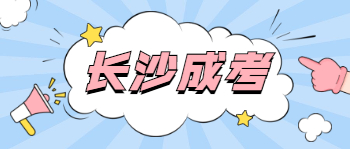 长沙成考